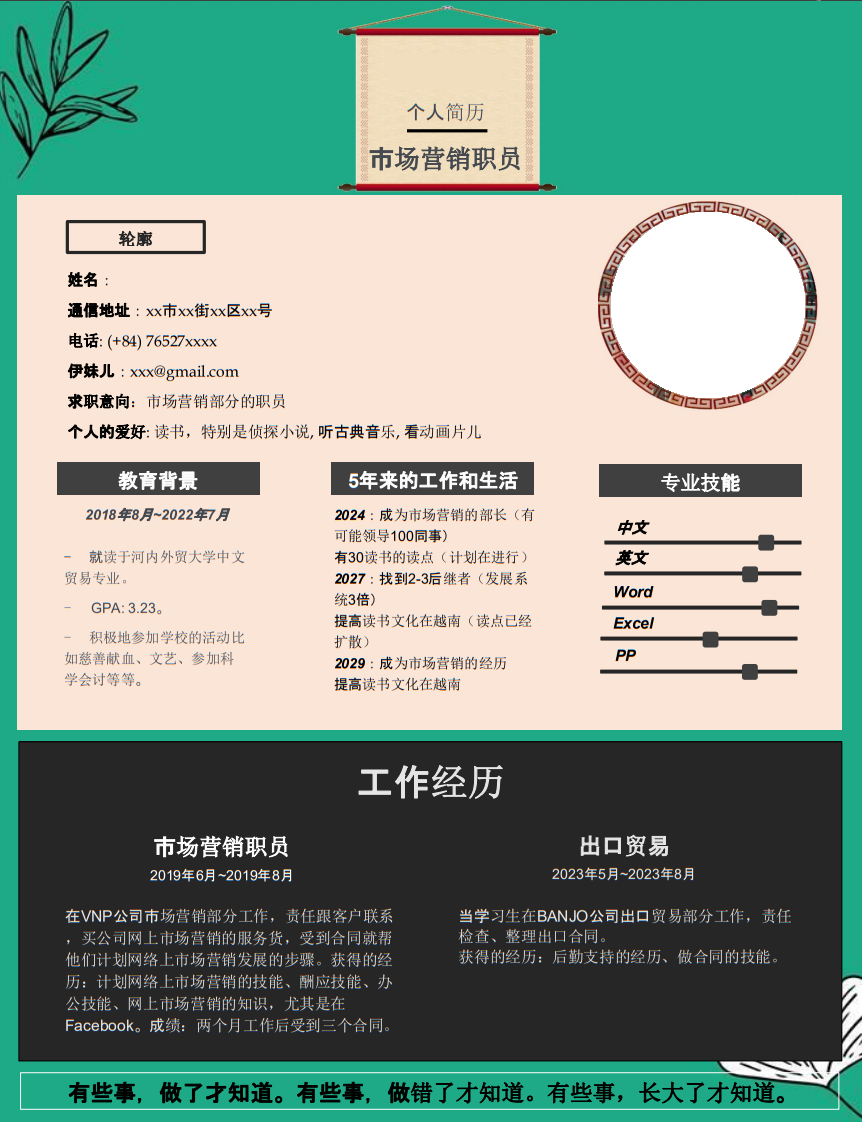 个人简历

市场营销职员

轮廓

姓名：

通信地址：xx市xx街xx区xx号

电话: (+84) 76527xxxx

伊妹儿：xxx@gmail.com

求职意向：市场营销部分的职员

个人的爱好: 读书，特别是侦探小说, 听古典音乐, 看动画片儿

教育背景

2018年8月~2022年7月

– 就读于河内外贸大学中文贸易专业。

– GPA: 3.23。

– 积极地参加学校的活动比如慈善献血、文艺、参加科学会讨等等。

5年来的工作和生活

2024：成为市场营销的部长（有可能领导100同事）

有30读书的读点（计划在进行）

2027：找到2-3后继者（发展系统3倍）

提高读书文化在越南（读点已经扩散）

2029：成为市场营销的经历

提高读书文化在越南

专业技能

中文

英文

Word

Excel

PP

工作经历

市场营销职员

2019年6月~2019年8月

在VNP公司市场营销部分工作，责任跟客户联系，买公司网上市场营销的服务货，受到合同就帮他们计划网络上市场营销发展的步骤。获得的经历：计划网络上市场营销的技能、酬应技能、办公技能、网上市场营销的知识，尤其是在Facebook。成绩：两个月工作后受到三个合同。

出口贸易

2023年5月~2023年8月

当学习生在BANJO公司出口贸易部分工作，责任检查、整理出口合同。

获得的经历：后勤支持的经历、做合同的技能。

有些事，做了才知道。有些事，做错了才知道。有些事，长大了才知道。